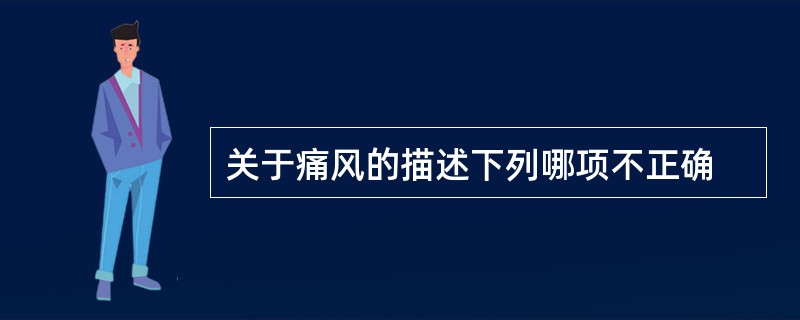 关于痛风的描述下列哪项不正确